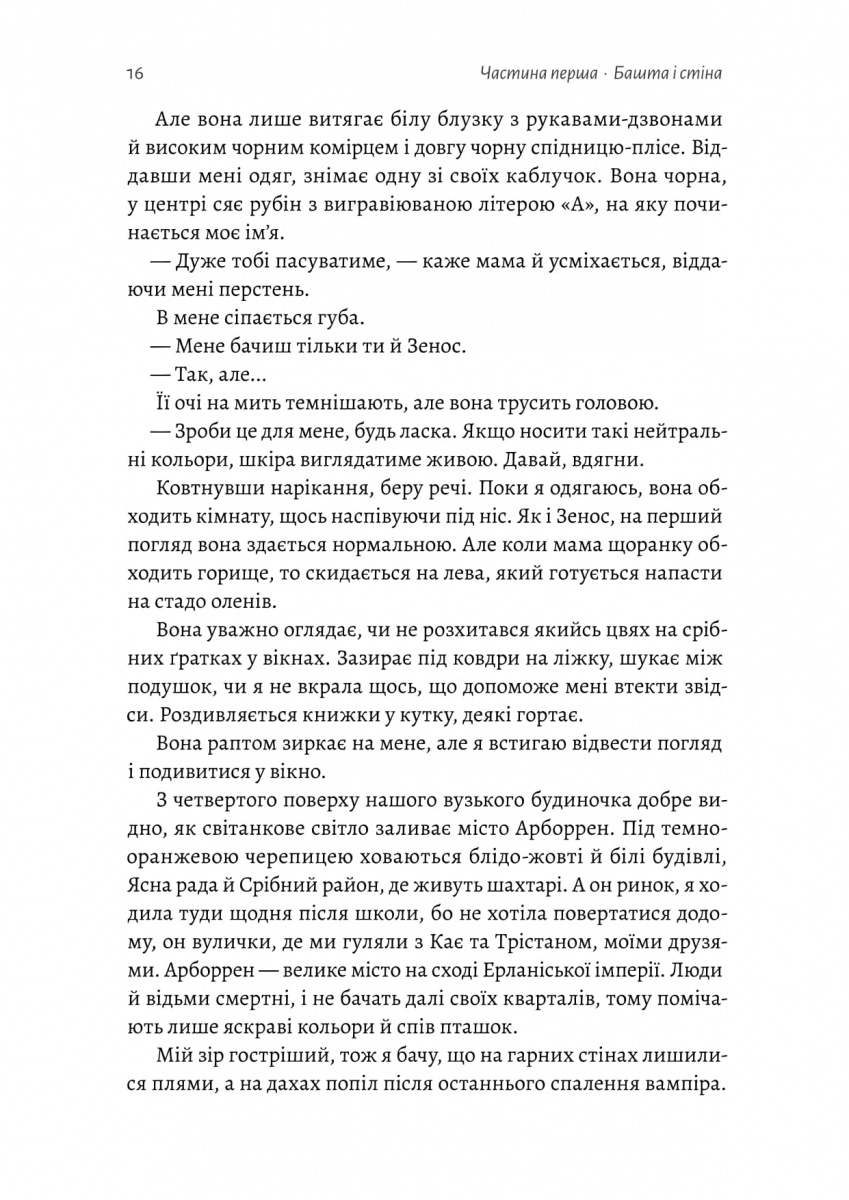 16 Частина перша · Башта і стіна

Але вона лише витягає білу блузку з рукавами-дзвонами й високим чорним комірцем і довгу чорну спідницю-плісе. Віддавши мені одяг, знімає одну зі своїх каблучок. Вона чорна, у центрі сяє рубін з вигравіюваною літерою «А», на яку починається моє ім'я.

— Дуже тобі пасуватиме, — каже мама й усміхається, віддаючи мені перстень.

В мене сіпається губа.

— Мене бачиш тільки ти й Зенос.

— Так, але...

Її очі на мить темнішають, але вона трусить головою.

— Зроби це для мене, будь ласка. Якщо носити такі нейтральні кольори, шкіра виглядатиме живою. Давай, вдягни.

Ковтнувши нарікання, беру речі. Поки я одягаюсь, вона обходить кімнату, щось наспівуючи під ніс. Як і Зенос, на перший погляд вона здається нормальною. Але коли мама щоранку обходить горище, то скидається на лева, який готується напасти на стадо оленів.

Вона уважно оглядає, чи не розхитався якийсь цвях на срібних ґратках у вікнах. Зазирає під ковдри на ліжку, шукає між подушок, чи я не вкрала щось, що допоможе мені втекти звідси. Роздивляється книжки у кутку, деякі гортає.

Вона раптом зиркає на мене, але я встигаю відвести погляд і подивитися у вікно.

З четвертого поверху нашого вузького будиночка добре видно, як світанкове світло заливає місто Арборрен. Під темно-оранжевою черепицею ховаються блідо-жовті й білі будівлі, Ясна рада й Срібний район, де живуть шахтарі. А он ринок, я ходила туди щодня після школи, бо не хотіла повертатися додому, он вулички, де ми гуляли з Кає та Трістаном, моїми друзями. Арборрен — велике місто на сході Ерланіської імперії. Люди й відьми смертні, і не бачать далі своїх кварталів, тому помічають лише яскраві кольори й спів пташок.

Мій зір гостріший, тож я бачу, що на гарних стінах лишилися плями, а на дахах попіл після останнього спалення вампіра.